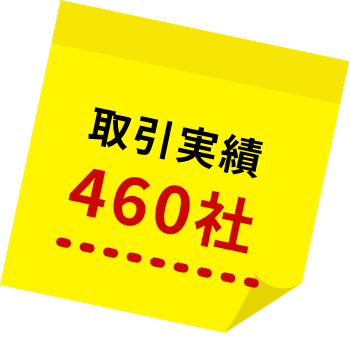 取引実績
460社